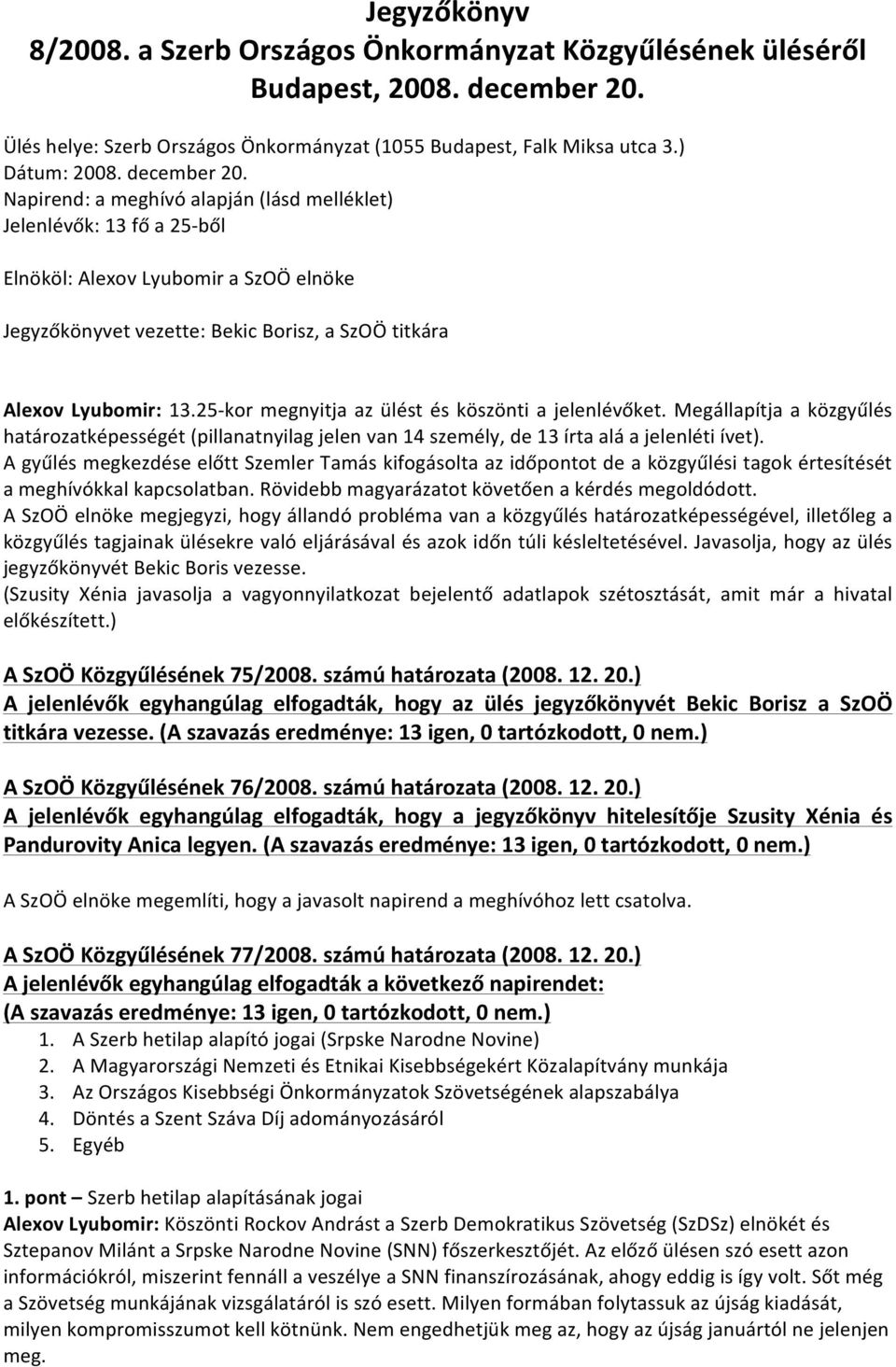 Jegyzőkönyv
8/2008. a Szerb Országos Önkormányzat Közgyűlésének üléséről
Budapest, 2008. december 20.

Ülés helye: Szerb Országos Önkormányzat (1055 Budapest, Falk Miksa utca 3.)
Dátum: 2008. december 20.
Napirend: a meghívó alapján (lásd melléklet)
Jelenlévők: 13 fő a 25-ből

Elnököl: Alexov Lyubomir a SzOÖ elnöke

Jegyzőkönyvet vezette: Bekic Borisz, a SzOÖ titkára

Alexov Lyubomir: 13.25-kor megnyitja az ülést és köszönti a jelenlévőket. Megállapítja a közgyűlés határozatképességét (pillanatnyilag jelen van 14 személy, de 13 írta alá a jelenléti ívet).
A gyűlés megkezdése előtt Szemler Tamás kifogásolta az időpontot de a közgyűlési tagok értesítését a meghívókkal kapcsolatban. Rövidebb magyarázatot követően a kérdés megoldódott.
A SzOÖ elnöke megjegyzi, hogy állandó probléma van a közgyűlés határozatképességével, illetőleg a közgyűlés tagjainak ülésekre való eljárásával és azok időn túli késleltetésével. Javasolja, hogy az ülés jegyzőkönyvét Bekic Boris vezesse.
(Szusity Xénia javasolja a vagyonnyilatkozat bejelentő adatlapok szétosztását, amit már a hivatal előkészített.)

A SzOÖ Közgyűlésének 75/2008. számú határozata (2008. 12. 20.)
A jelenlévők egyhangúlag elfogadták, hogy az ülés jegyzőkönyvét Bekic Borisz a SzOÖ titkára vezesse. (A szavazás eredménye: 13 igen, 0 tartózkodott, 0 nem.)

A SzOÖ Közgyűlésének 76/2008. számú határozata (2008. 12. 20.)
A jelenlévők egyhangúlag elfogadták, hogy a jegyzőkönyv hitelesítője Szusity Xénia és Pandurovity Anica legyen. (A szavazás eredménye: 13 igen, 0 tartózkodott, 0 nem.)

A SzOÖ elnöke megemlíti, hogy a javasolt napirend a meghívóhoz lett csatolva.

A SzOÖ Közgyűlésének 77/2008. számú határozata (2008. 12. 20.)
A jelenlévők egyhangúlag elfogadták a következő napirendet:
(A szavazás eredménye: 13 igen, 0 tartózkodott, 0 nem.)
1. A Szerb hetilap alapító jogai (Srpske Narodne Novine)
2. A Magyarországi Nemzeti és Etnikai Kisebbségekért Közalapítvány munkája
3. Az Országos Kisebbségi Önkormányzatok Szövetségének alapszabálya
4. Döntés a Szent Száva Díj adományozásáról
5. Egyéb

1. pont – Szerb hetilap alapításának jogai
Alexov Lyubomir: Köszönti Rockov Andrást a Szerb Demokratikus Szövetség (SzDSz) elnökét és Sztepanov Milánt a Srpske Narodne Novine (SNN) főszerkesztőjét. Az előző ülésen szó esett azon információkról, miszerint fennáll a veszélye a SNN finanszírozásának, ahogy eddig is így volt. Sőt még a Szövetség munkájának vizsgálatáról is szó esett. Milyen formában folytassuk az újság kiadását, milyen kompromisszumot kell kötnünk. Nem engedhetjük meg az, hogy az újság januártól ne jelenjen meg.